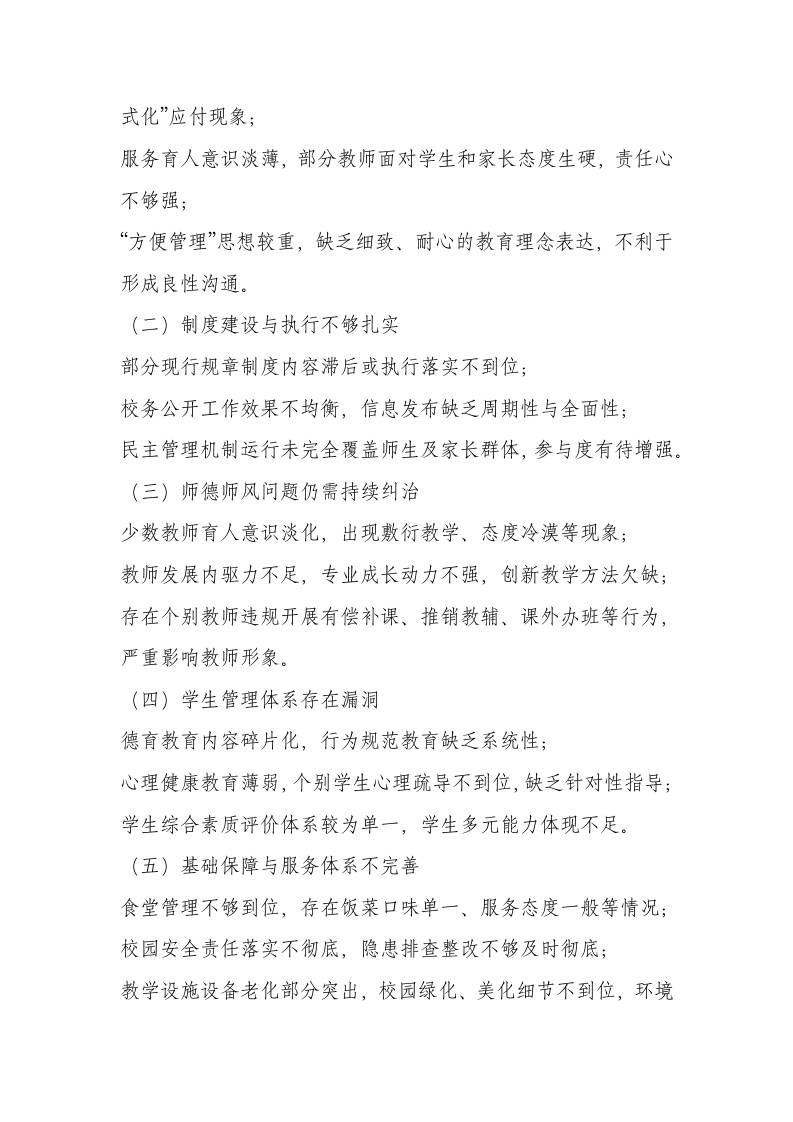 式化”应付现象；

服务育人意识淡薄，部分教师面对学生和家长态度生硬，责任心不够强；

“方便管理”思想较重，缺乏细致、耐心的教育理念表达，不利于形成良性沟通。

（二）制度建设与执行不够扎实

部分现行规章制度内容滞后或执行落实不到位；

校务公开工作效果不均衡，信息发布缺乏周期性与全面性；

民主管理机制运行未完全覆盖师生及家长群体，参与度有待增强。

（三）师德师风问题仍需持续纠治

少数教师育人意识淡化，出现敷衍教学、态度冷漠等现象；

教师发展内驱力不足，专业成长动力不强，创新教学方法欠缺；

存在个别教师违规开展有偿补课、推销教辅、课外办班等行为，严重影响教师形象。

（四）学生管理体系存在漏洞

德育教育内容碎片化，行为规范教育缺乏系统性；

心理健康教育薄弱，个别学生心理疏导不到位，缺乏针对性指导；

学生综合素质评价体系较为单一，学生多元能力体现不足。

（五）基础保障与服务体系不完善

食堂管理不够到位，存在饭菜口味单一、服务态度一般等情况；

校园安全责任落实不彻底，隐患排查整改不够及时彻底；

教学设施设备老化部分突出，校园绿化、美化细节不到位，环境